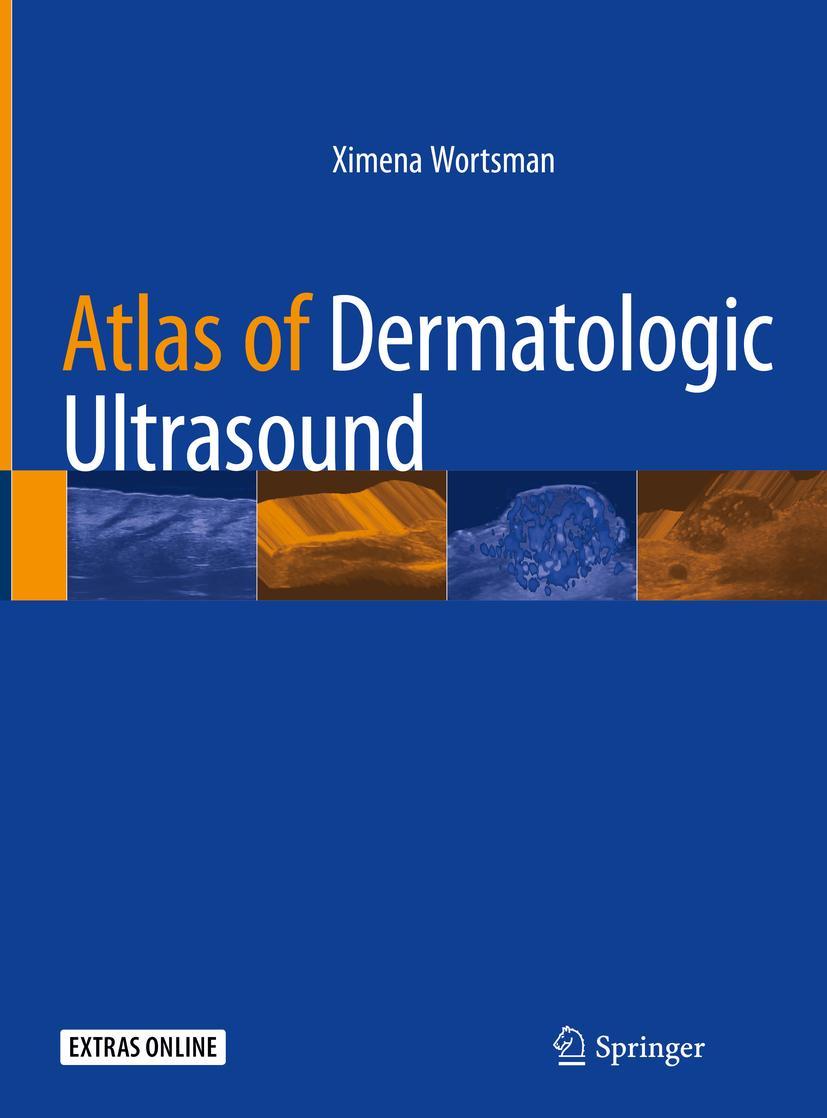 Ximena Wortsman

Atlas of Dermatologic Ultrasound

EXTRAS ONLINE

Springer